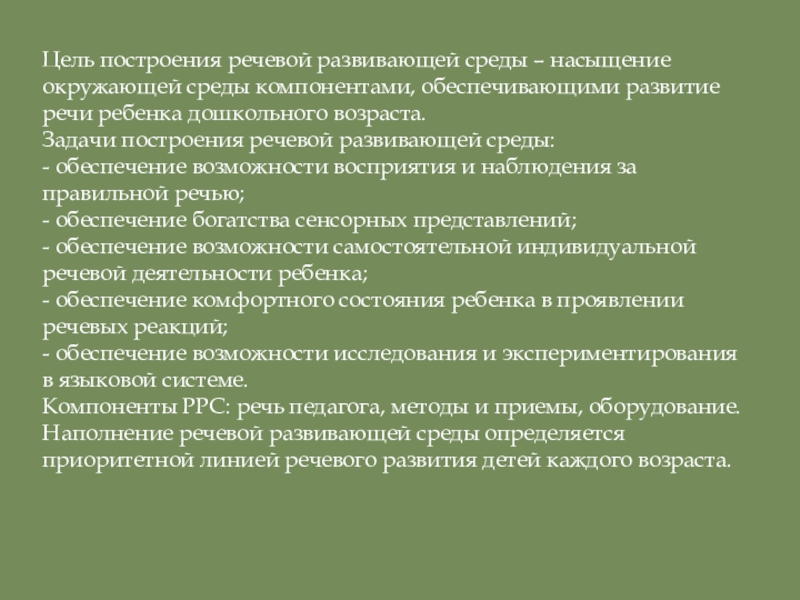 Цель построения речевой развивающей среды – насыщение окружающей среды компонентами, обеспечивающими развитие речи ребенка дошкольного возраста.
Задачи построения речевой развивающей среды:
- обеспечение возможности восприятия и наблюдения за правильной речью;
- обеспечение богатства сенсорных представлений;
- обеспечение возможности самостоятельной индивидуальной речевой деятельности ребенка;
- обеспечение комфортного состояния ребенка в проявлении речевых реакций;
- обеспечение возможности исследования и экспериментирования в языковой системе.
Компоненты РРС: речь педагога, методы и приемы, оборудование.
Наполнение речевой развивающей среды определяется приоритетной линией речевого развития детей каждого возраста.